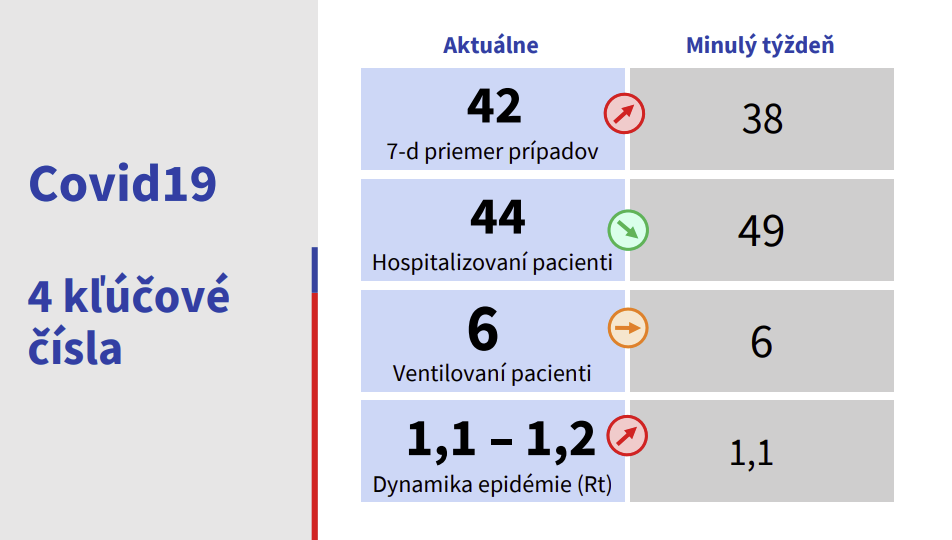 Covid19

4 kľúčové čísla

| Aktuálne | Minulý týždeň |
|---|---|
| 42 7-d priemer prípadov | 38 |
| 44 Hospitalizovaní pacienti | 49 |
| 6 Ventilovaní pacienti | 6 |
| 1,1 – 1,2 Dynamika epidémie (Rt) | 1,1 |